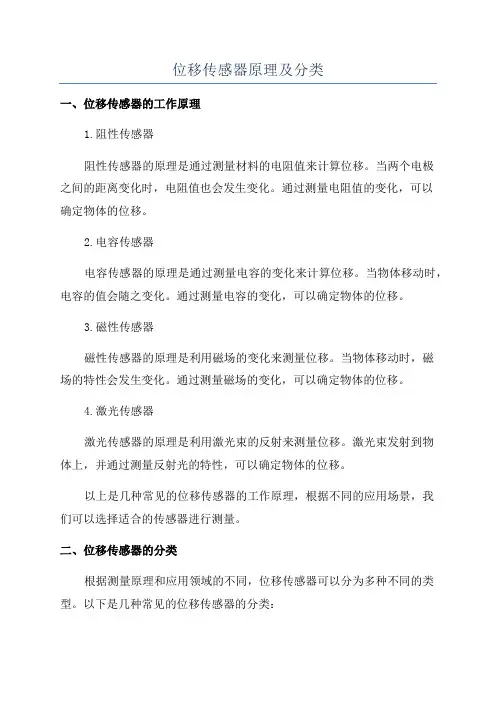 位移传感器原理及分类

一、位移传感器的工作原理

1.阻性传感器

阻性传感器的原理是通过测量材料的电阻值来计算位移。当两个电极之间的距离变化时，电阻值也会发生变化。通过测量电阻值的变化，可以确定物体的位移。

2.电容传感器

电容传感器的原理是通过测量电容的变化来计算位移。当物体移动时，电容的值会随之变化。通过测量电容的变化，可以确定物体的位移。

3.磁性传感器

磁性传感器的原理是利用磁场的变化来测量位移。当物体移动时，磁场的特性会发生变化。通过测量磁场的变化，可以确定物体的位移。

4.激光传感器

激光传感器的原理是利用激光束的反射来测量位移。激光束发射到物体上，并通过测量反射光的特性，可以确定物体的位移。

以上是几种常见的位移传感器的工作原理，根据不同的应用场景，我们可以选择适合的传感器进行测量。

二、位移传感器的分类

根据测量原理和应用领域的不同，位移传感器可以分为多种不同的类型。以下是几种常见的位移传感器的分类：